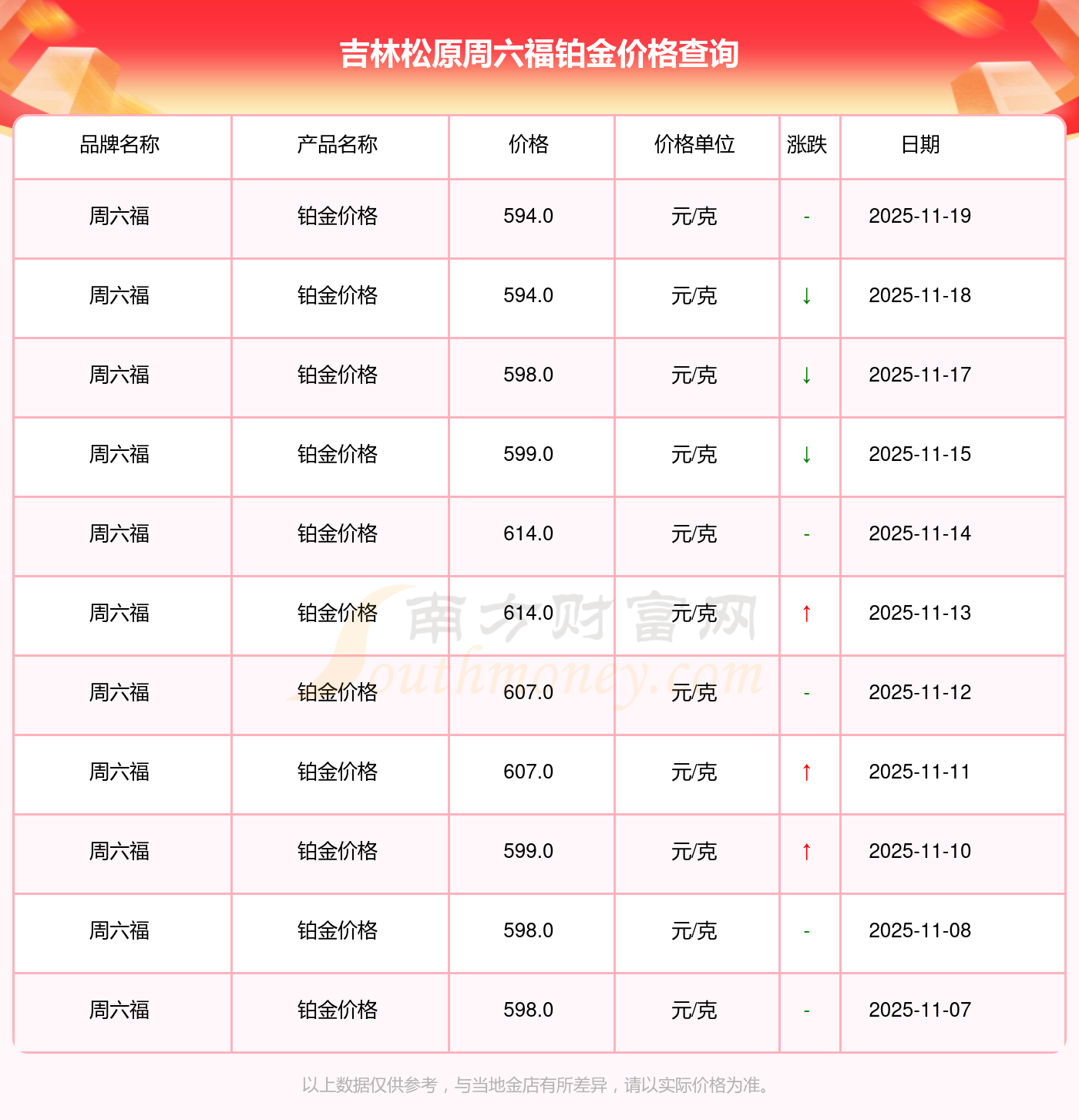 吉林松原周六福铂金价格查询

| 品牌名称 | 产品名称 | 价格 | 价格单位 | 涨跌 | 日期 |
|---|---|---|---|---|---|
| 周六福 | 铂金价格 | 594.0 | 元/克 | - | 2025-11-19 |
| 周六福 | 铂金价格 | 594.0 | 元/克 | ↓ | 2025-11-18 |
| 周六福 | 铂金价格 | 598.0 | 元/克 | ↓ | 2025-11-17 |
| 周六福 | 铂金价格 | 599.0 | 元/克 | ↓ | 2025-11-15 |
| 周六福 | 铂金价格 | 614.0 | 元/克 | - | 2025-11-14 |
| 周六福 | 铂金价格 | 614.0 | 元/克 | ↑ | 2025-11-13 |
| 周六福 | 铂金价格 | 607.0 | 元/克 | - | 2025-11-12 |
| 周六福 | 铂金价格 | 607.0 | 元/克 | ↑ | 2025-11-11 |
| 周六福 | 铂金价格 | 599.0 | 元/克 | ↑ | 2025-11-10 |
| 周六福 | 铂金价格 | 598.0 | 元/克 | - | 2025-11-08 |
| 周六福 | 铂金价格 | 598.0 | 元/克 | - | 2025-11-07 |

以上数据仅供参考，与当地金店有所差异，请以实际价格为准。

南方财富网
Southmoney.com